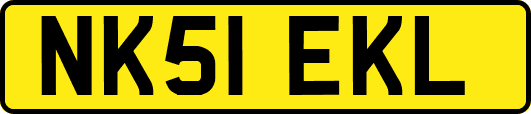 NK51 EKL